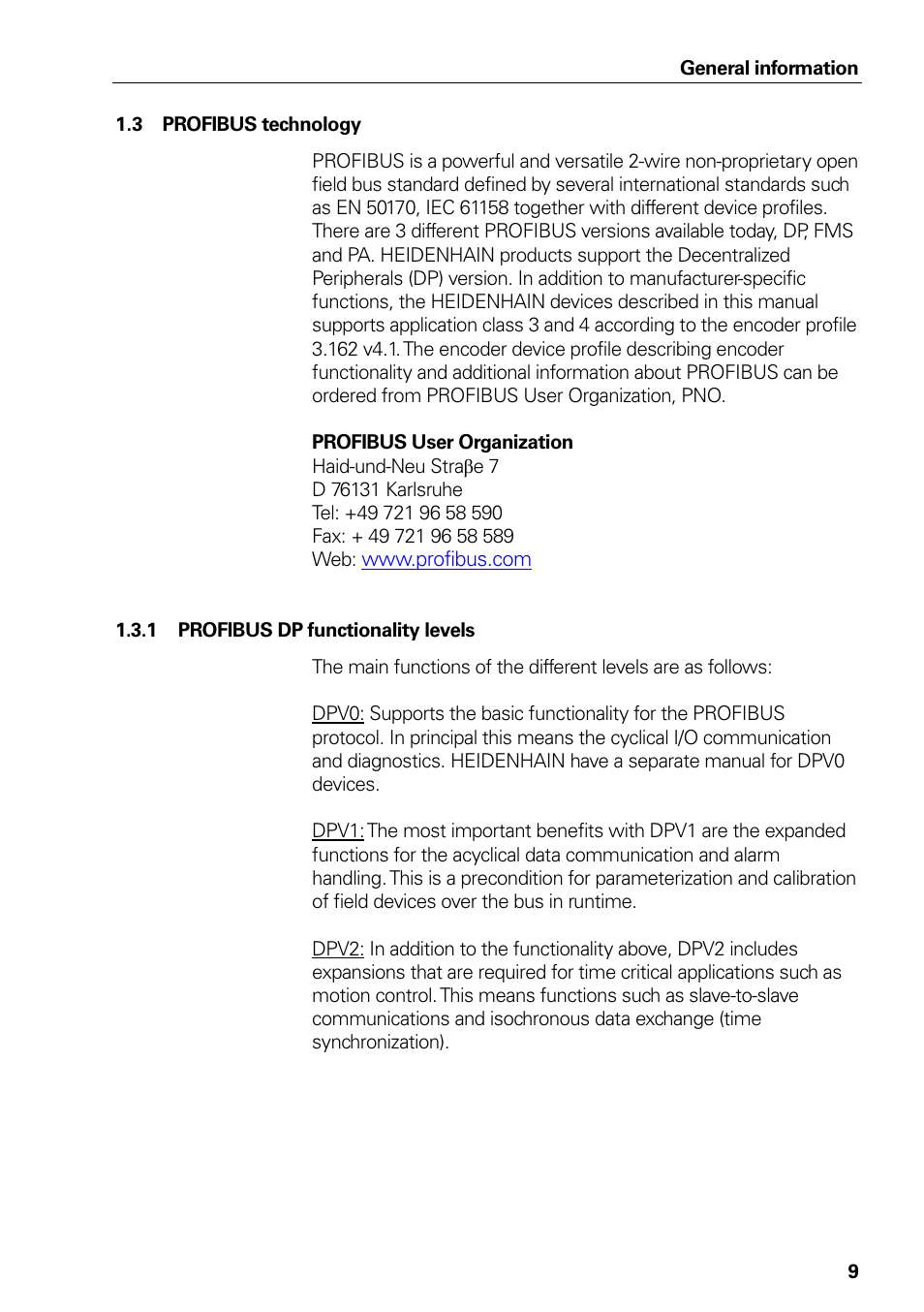 General information

1.3 PROFIBUS technology

PROFIBUS is a powerful and versatile 2-wire non-proprietary open field bus standard defined by several international standards such as EN 50170, IEC 61158 together with different device profiles. There are 3 different PROFIBUS versions available today, DP, FMS and PA. HEIDENHAIN products support the Decentralized Peripherals (DP) version. In addition to manufacturer-specific functions, the HEIDENHAIN devices described in this manual supports application class 3 and 4 according to the encoder profile 3.162 v4.1. The encoder device profile describing encoder functionality and additional information about PROFIBUS can be ordered from PROFIBUS User Organization, PNO.

PROFIBUS User Organization
Haid-und-Neu Straβe 7
D 76131 Karlsruhe
Tel: +49 721 96 58 590
Fax: + 49 721 96 58 589
Web: www.profibus.com

1.3.1 PROFIBUS DP functionality levels

The main functions of the different levels are as follows:

DPV0: Supports the basic functionality for the PROFIBUS protocol. In principal this means the cyclical I/O communication and diagnostics. HEIDENHAIN have a separate manual for DPV0 devices.

DPV1: The most important benefits with DPV1 are the expanded functions for the acyclical data communication and alarm handling. This is a precondition for parameterization and calibration of field devices over the bus in runtime.

DPV2: In addition to the functionality above, DPV2 includes expansions that are required for time critical applications such as motion control. This means functions such as slave-to-slave communications and isochronous data exchange (time synchronization).

9